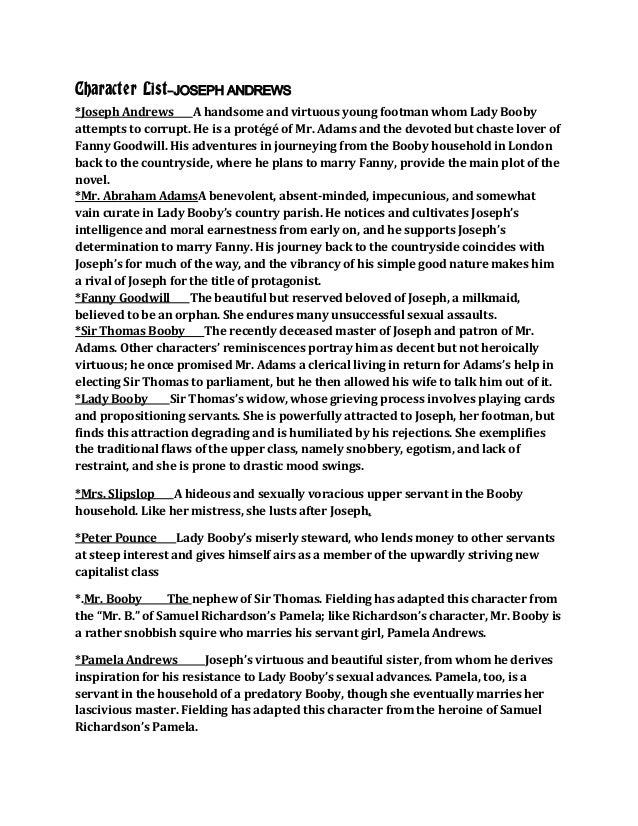 Character List-JOSEPH ANDREWS

*Joseph Andrews A handsome and virtuous young footman whom Lady Booby attempts to corrupt. He is a protégé of Mr. Adams and the devoted but chaste lover of Fanny Goodwill. His adventures in journeying from the Booby household in London back to the countryside, where he plans to marry Fanny, provide the main plot of the novel.
*Mr. Abraham AdamsA benevolent, absent-minded, impecunious, and somewhat vain curate in Lady Booby's country parish. He notices and cultivates Joseph's intelligence and moral earnestness from early on, and he supports Joseph's determination to marry Fanny. His journey back to the countryside coincides with Joseph's for much of the way, and the vibrancy of his simple good nature makes him a rival of Joseph for the title of protagonist.
*Fanny Goodwill The beautiful but reserved beloved of Joseph, a milkmaid, believed to be an orphan. She endures many unsuccessful sexual assaults.
*Sir Thomas Booby The recently deceased master of Joseph and patron of Mr. Adams. Other characters' reminiscences portray him as decent but not heroically virtuous; he once promised Mr. Adams a clerical living in return for Adams's help in electing Sir Thomas to parliament, but he then allowed his wife to talk him out of it.
*Lady Booby Sir Thomas's widow, whose grieving process involves playing cards and propositioning servants. She is powerfully attracted to Joseph, her footman, but finds this attraction degrading and is humiliated by his rejections. She exemplifies the traditional flaws of the upper class, namely snobbery, egotism, and lack of restraint, and she is prone to drastic mood swings.

*Mrs. Slipslop A hideous and sexually voracious upper servant in the Booby household. Like her mistress, she lusts after Joseph.

*Peter Pounce Lady Booby's miserly steward, who lends money to other servants at steep interest and gives himself airs as a member of the upwardly striving new capitalist class

*.Mr. Booby The nephew of Sir Thomas. Fielding has adapted this character from the "Mr. B." of Samuel Richardson's Pamela; like Richardson's character, Mr. Booby is a rather snobbish squire who marries his servant girl, Pamela Andrews.

*Pamela Andrews Joseph's virtuous and beautiful sister, from whom he derives inspiration for his resistance to Lady Booby's sexual advances. Pamela, too, is a servant in the household of a predatory Booby, though she eventually marries her lascivious master. Fielding has adapted this character from the heroine of Samuel Richardson's Pamela.